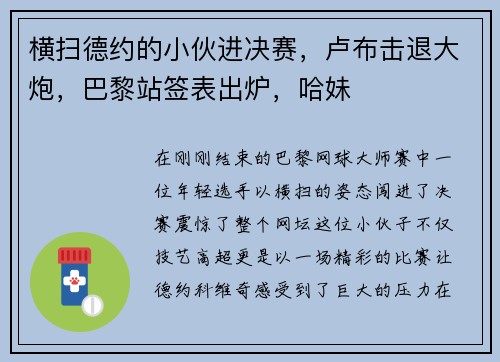 横扫德约的小伙进决赛，卢布击退大炮，巴黎站签表出炉，哈妹

在刚刚结束的巴黎网球大师赛中一位年轻选手以横扫的姿态闯进了决赛震惊了整个网坛这位小伙子不仅技艺高超更是以一场精彩的比赛让德约科维奇感受到了巨大的压力在